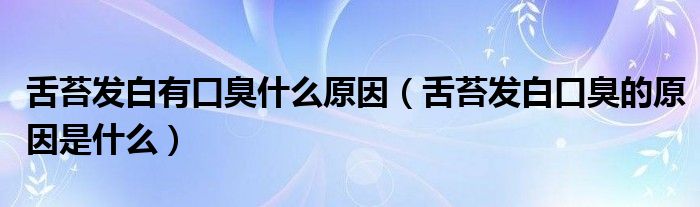 舌苔发白有口臭什么原因（舌苔发白口臭的原因是什么）